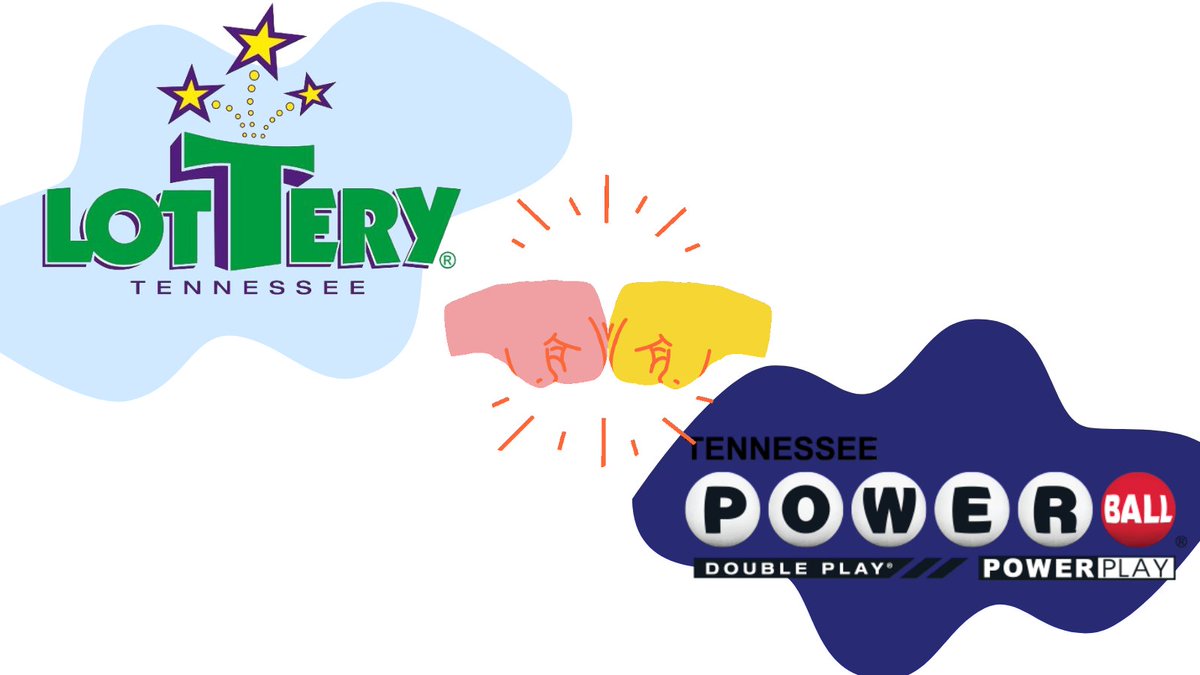 LOTTERY®
TENNESSEE

TENNESSEE
POWERBALL®
DOUBLE PLAY®
POWERPLAY